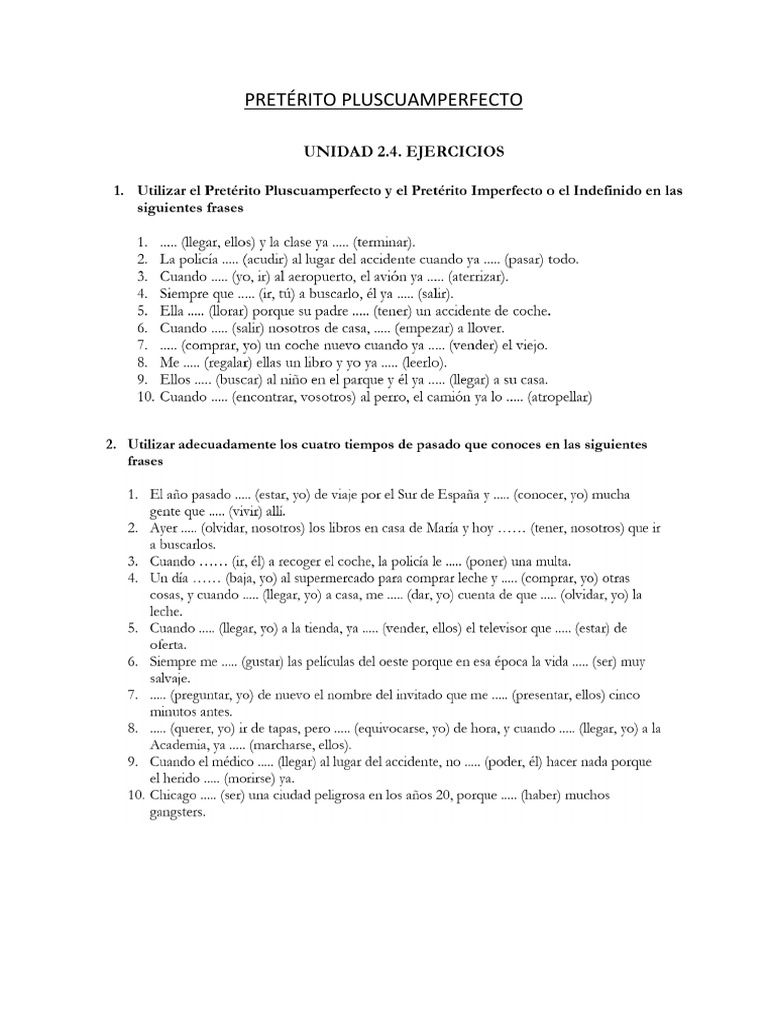 PRETÉRITO PLUSCUAMPERFECTO

UNIDAD 2.4. EJERCICIOS

1. Utilizar el Pretérito Pluscuamperfecto y el Pretérito Imperfecto o el Indefinido en las siguientes frases

1. ..... (llegar, ellos) y la clase ya ..... (terminar).
2. La policía ..... (acudir) al lugar del accidente cuando ya ..... (pasar) todo.
3. Cuando ..... (yo, ir) al aeropuerto, el avión ya ..... (aterrizar).
4. Siempre que ..... (ir, tú) a buscarlo, él ya ..... (salir).
5. Ella ..... (llorar) porque su padre ..... (tener) un accidente de coche.
6. Cuando ..... (salir) nosotros de casa, ..... (empezar) a llover.
7. ..... (comprar, yo) un coche nuevo cuando ya ..... (vender) el viejo.
8. Me ..... (regalar) ellas un libro y yo ya ..... (leerlo).
9. Ellos ..... (buscar) al niño en el parque y él ya ..... (llegar) a su casa.
10. Cuando ..... (encontrar, vosotros) al perro, el camión ya lo ..... (atropellar)

2. Utilizar adecuadamente los cuatro tiempos de pasado que conoces en las siguientes frases

1. El año pasado ..... (estar, yo) de viaje por el Sur de España y ..... (conocer, yo) mucha gente que ..... (vivir) allí.
2. Ayer ..... (olvidar, nosotros) los libros en casa de María y hoy …… (tener, nosotros) que ir a buscarlos.
3. Cuando …… (ir, él) a recoger el coche, la policía le ..... (poner) una multa.
4. Un día …… (baja, yo) al supermercado para comprar leche y ..... (comprar, yo) otras cosas, y cuando ..... (llegar, yo) a casa, me ..... (dar, yo) cuenta de que ..... (olvidar, yo) la leche.
5. Cuando ..... (llegar, yo) a la tienda, ya ..... (vender, ellos) el televisor que ..... (estar) de oferta.
6. Siempre me ..... (gustar) las películas del oeste porque en esa época la vida ..... (ser) muy salvaje.
7. ..... (preguntar, yo) de nuevo el nombre del invitado que me ..... (presentar, ellos) cinco minutos antes.
8. ..... (querer, yo) ir de tapas, pero ..... (equivocarse, yo) de hora, y cuando ..... (llegar, yo) a la Academia, ya ..... (marcharse, ellos).
9. Cuando el médico ..... (llegar) al lugar del accidente, no ..... (poder, él) hacer nada porque el herido ..... (morirse) ya.
10. Chicago ..... (ser) una ciudad peligrosa en los años 20, porque ..... (haber) muchos gangsters.